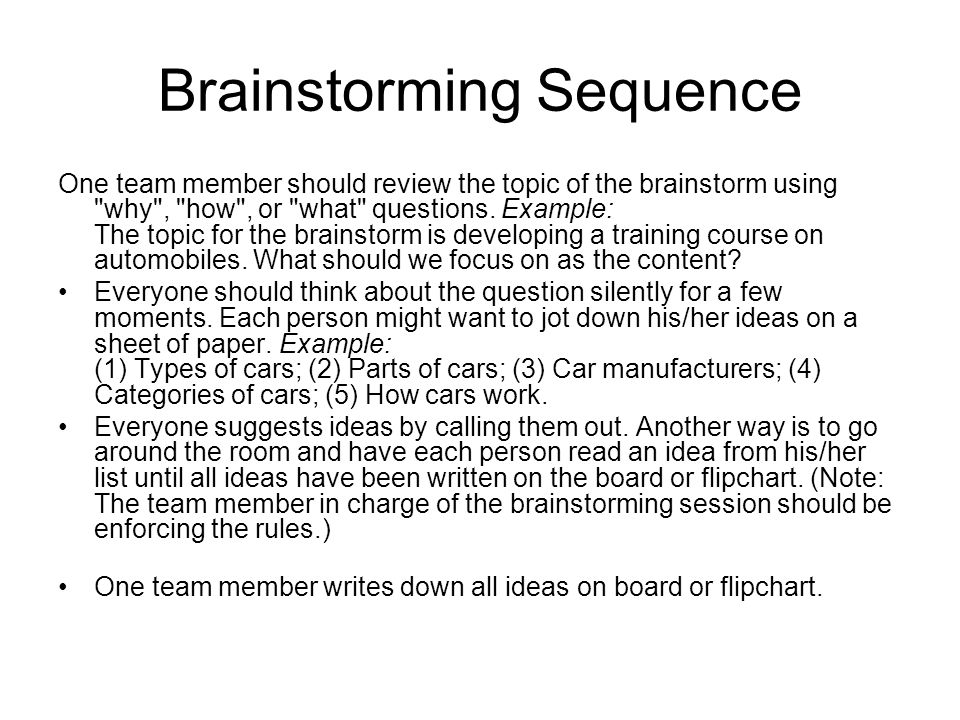 Brainstorming Sequence

One team member should review the topic of the brainstorm using "why", "how", or "what" questions. Example:
The topic for the brainstorm is developing a training course on automobiles. What should we focus on as the content?

• Everyone should think about the question silently for a few moments. Each person might want to jot down his/her ideas on a sheet of paper. Example:
(1) Types of cars; (2) Parts of cars; (3) Car manufacturers; (4) Categories of cars; (5) How cars work.

• Everyone suggests ideas by calling them out. Another way is to go around the room and have each person read an idea from his/her list until all ideas have been written on the board or flipchart. (Note: The team member in charge of the brainstorming session should be enforcing the rules.)

• One team member writes down all ideas on board or flipchart.